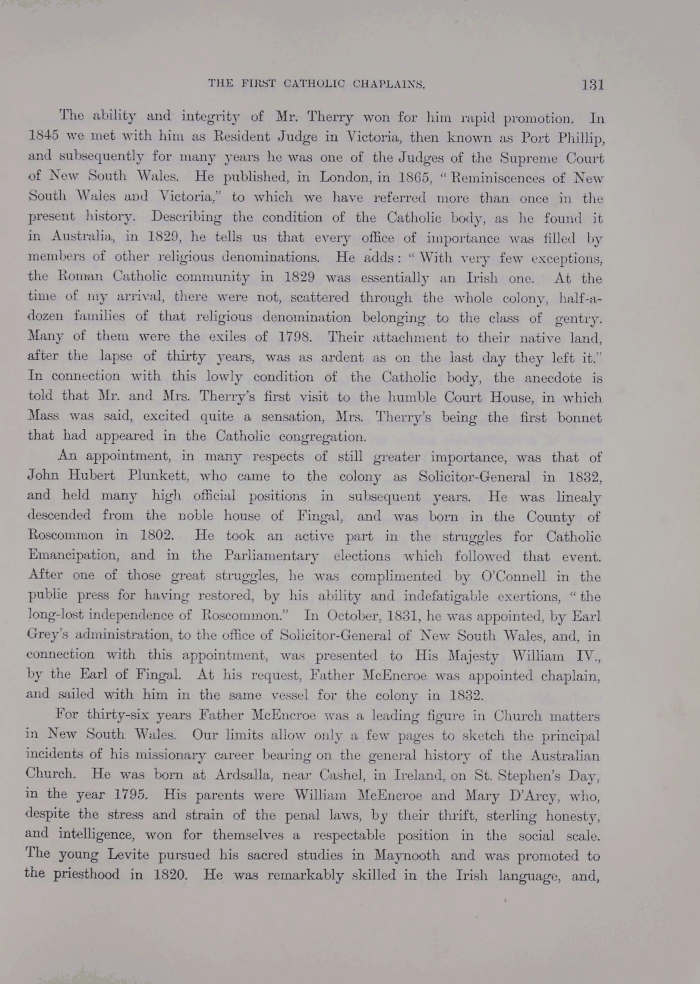 THE FIRST CATHOLIC CHAPLAINS. 131

The ability and integrity of Mr. Therry won for him rapid promotion. In 1845 we met with him as Resident Judge in Victoria, then known as Port Phillip, and subsequently for many years he was one of the Judges of the Supreme Court of New South Wales. He published, in London, in 1865, "Reminiscences of New South Wales and Victoria," to which we have referred more than once in the present history. Describing the condition of the Catholic body, as he found it in Australia, in 1829, he tells us that every office of importance was filled by members of other religious denominations. He adds: "With very few exceptions, the Roman Catholic community in 1829 was essentially an Irish one. At the time of my arrival, there were not, scattered through the whole colony, half-a-dozen families of that religious denomination belonging to the class of gentry. Many of them were the exiles of 1798. Their attachment to their native land, after the lapse of thirty years, was as ardent as on the last day they left it." In connection with this lowly condition of the Catholic body, the anecdote is told that Mr. and Mrs. Therry's first visit to the humble Court House, in which Mass was said, excited quite a sensation, Mrs. Therry's being the first bonnet that had appeared in the Catholic congregation.

An appointment, in many respects of still greater importance, was that of John Hubert Plunkett, who came to the colony as Solicitor-General in 1832, and held many high official positions in subsequent years. He was linealy descended from the noble house of Fingal, and was born in the County of Roscommon in 1802. He took an active part in the struggles for Catholic Emancipation, and in the Parliamentary elections which followed that event. After one of those great struggles, he was complimented by O'Connell in the public press for having restored, by his ability and indefatigable exertions, "the long-lost independence of Roscommon." In October, 1831, he was appointed, by Earl Grey's administration, to the office of Solicitor-General of New South Wales, and, in connection with this appointment, was presented to His Majesty William IV., by the Earl of Fingal. At his request, Father McEncroe was appointed chaplain, and sailed with him in the same vessel for the colony in 1832.

For thirty-six years Father McEncroe was a leading figure in Church matters in New South Wales. Our limits allow only a few pages to sketch the principal incidents of his missionary career bearing on the general history of the Australian Church. He was born at Ardsalla, near Cashel, in Ireland, on St. Stephen's Day, in the year 1795. His parents were William McEncroe and Mary D'Arcy, who, despite the stress and strain of the penal laws, by their thrift, sterling honesty, and intelligence, won for themselves a respectable position in the social scale. The young Levite pursued his sacred studies in Maynooth and was promoted to the priesthood in 1820. He was remarkably skilled in the Irish language, and,